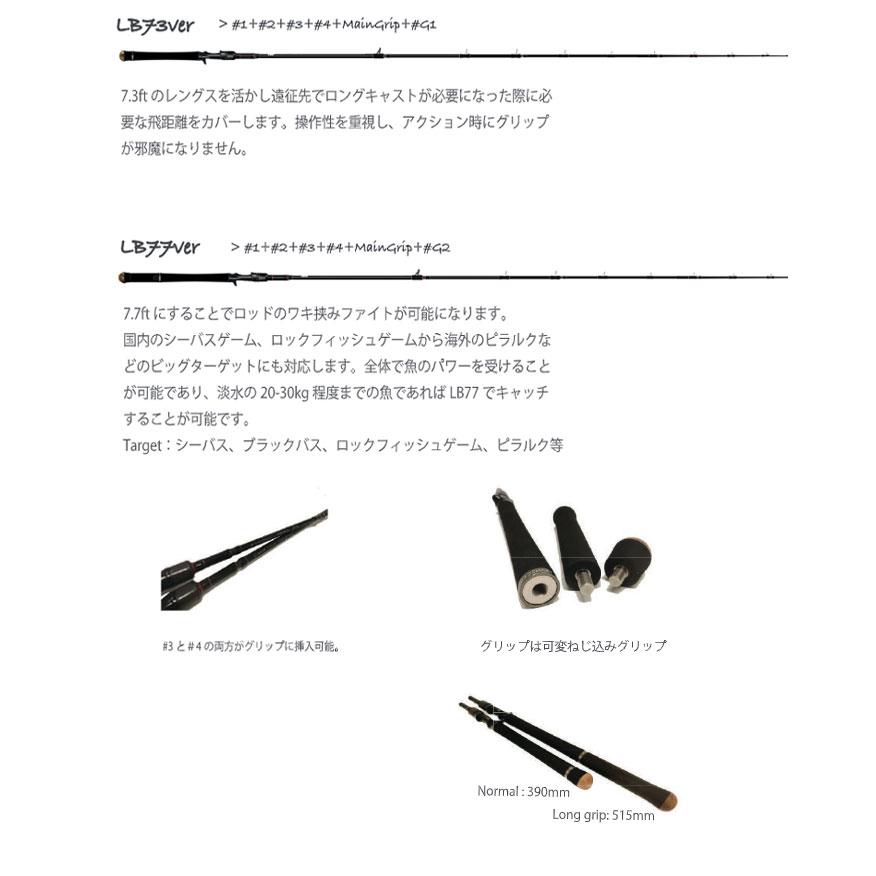 LB73ver > #1+#2+#3+#4+MainGrip+#G1

7.3ft のレングスを活かし遠征先でロングキャストが必要になった際に必要な飛距離をカバーします。操作性を重視し、アクション時にグリップが邪魔になりません。

LB77ver > #1+#2+#3+#4+MainGrip+#G2

7.7ft にすることでロッドのワキ挟みファイトが可能になります。
国内のシーバスゲーム、ロックフィッシュゲームから海外のピラルクなどのビッグターゲットにも対応します。全体で魚のパワーを受けることが可能であり、淡水の 20-30kg 程度までの魚であれば LB77 でキャッチすることが可能です。
Target：シーバス、ブラックバス、ロックフィッシュゲーム、ピラルク等

#3 と #4 の両方がグリップに挿入可能。

グリップは可変ねじ込みグリップ

Normal : 390mm
Long grip: 515mm